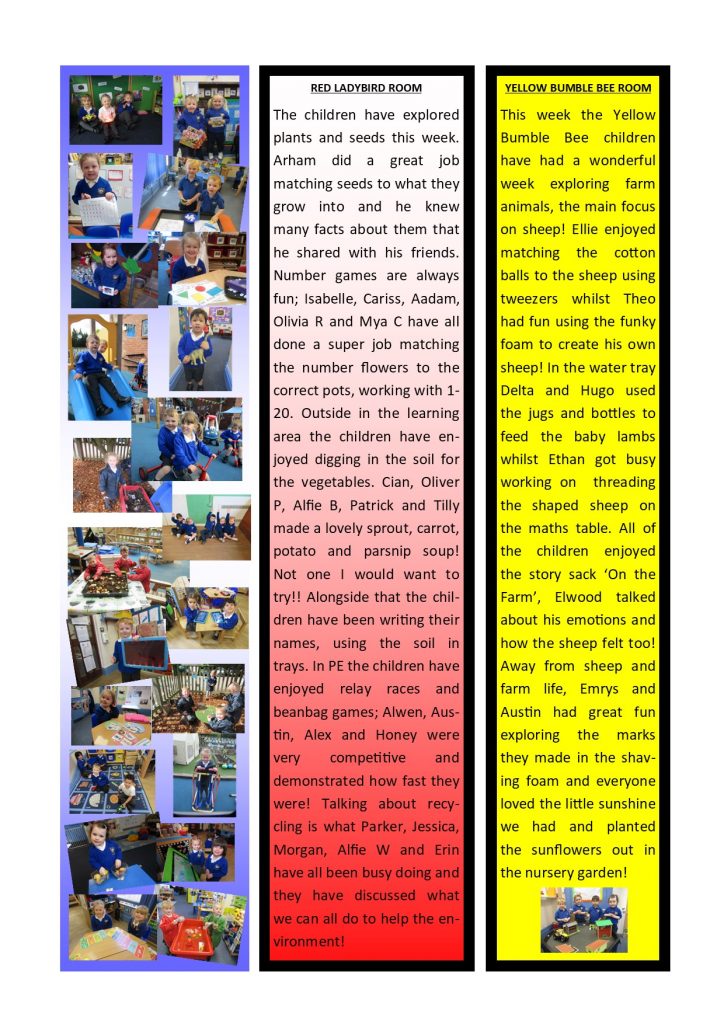 RED LADYBIRD ROOM

The children have explored plants and seeds this week. Arham did a great job matching seeds to what they grow into and he knew many facts about them that he shared with his friends. Number games are always fun; Isabelle, Cariss, Aadam, Olivia R and Mya C have all done a super job matching the number flowers to the correct pots, working with 1-20. Outside in the learning area the children have enjoyed digging in the soil for the vegetables. Cian, Oliver P, Alfie B, Patrick and Tilly made a lovely sprout, carrot, potato and parsnip soup! Not one I would want to try!! Alongside that the children have been writing their names, using the soil in trays. In PE the children have enjoyed relay races and beanbag games; Alwen, Austin, Alex and Honey were very competitive and demonstrated how fast they were! Talking about recycling is what Parker, Jessica, Morgan, Alfie W and Erin have all been busy doing and they have discussed what we can all do to help the environment!

YELLOW BUMBLE BEE ROOM

This week the Yellow Bumble Bee children have had a wonderful week exploring farm animals, the main focus on sheep! Ellie enjoyed matching the cotton balls to the sheep using tweezers whilst Theo had fun using the funky foam to create his own sheep! In the water tray Delta and Hugo used the jugs and bottles to feed the baby lambs whilst Ethan got busy working on threading the shaped sheep on the maths table. All of the children enjoyed the story sack 'On the Farm', Elwood talked about his emotions and how the sheep felt too! Away from sheep and farm life, Emrys and Austin had great fun exploring the marks they made in the shaving foam and everyone loved the little sunshine we had and planted the sunflowers out in the nursery garden!